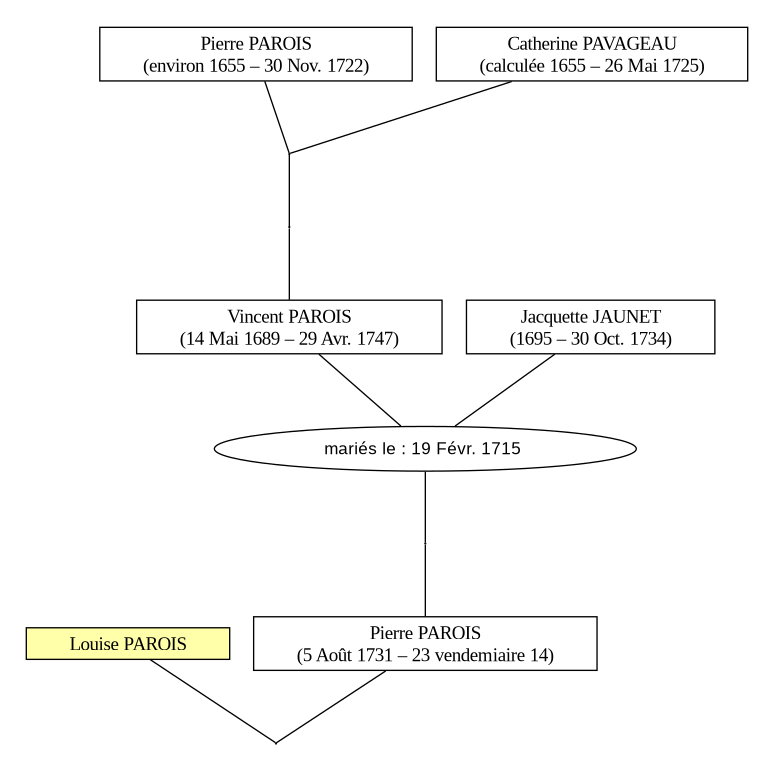 Pierre PAROIS
(environ 1655 – 30 Nov. 1722)

Catherine PAVAGEAU
(calculée 1655 – 26 Mai 1725)

Vincent PAROIS
(14 Mai 1689 – 29 Avr. 1747)

Jacquette JAUNET
(1695 – 30 Oct. 1734)

mariés le : 19 Févr. 1715

Louise PAROIS

Pierre PAROIS
(5 Août 1731 – 23 vendemiaire 14)